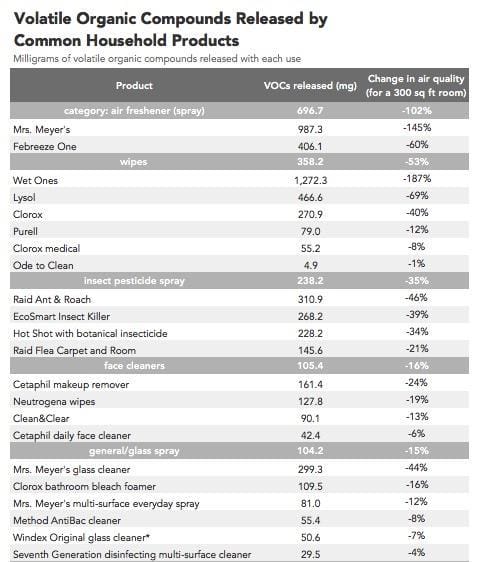 Volatile Organic Compounds Released by Common Household Products

Milligrams of volatile organic compounds released with each use

| Product | VOCs released (mg) | Change in air quality (for a 300 sq ft room) |
|---|---|---|
| category: air freshener (spray) | 696.7 | -102% |
| Mrs. Meyer's | 987.3 | -145% |
| Febreeze One | 406.1 | -60% |
| wipes | 358.2 | -53% |
| Wet Ones | 1,272.3 | -187% |
| Lysol | 466.6 | -69% |
| Clorox | 270.9 | -40% |
| Purell | 79.0 | -12% |
| Clorox medical | 55.2 | -8% |
| Ode to Clean | 4.9 | -1% |
| insect pesticide spray | 238.2 | -35% |
| Raid Ant & Roach | 310.9 | -46% |
| EcoSmart Insect Killer | 268.2 | -39% |
| Hot Shot with botanical insecticide | 228.2 | -34% |
| Raid Flea Carpet and Room | 145.6 | -21% |
| face cleaners | 105.4 | -16% |
| Cetaphil makeup remover | 161.4 | -24% |
| Neutrogena wipes | 127.8 | -19% |
| Clean&Clear | 90.1 | -13% |
| Cetaphil daily face cleaner | 42.4 | -6% |
| general/glass spray | 104.2 | -15% |
| Mrs. Meyer's glass cleaner | 299.3 | -44% |
| Clorox bathroom bleach foamer | 109.5 | -16% |
| Mrs. Meyer's multi-surface everyday spray | 81.0 | -12% |
| Method AntiBac cleaner | 55.4 | -8% |
| Windex Original glass cleaner* | 50.6 | -7% |
| Seventh Generation disinfecting multi-surface cleaner | 29.5 | -4% |